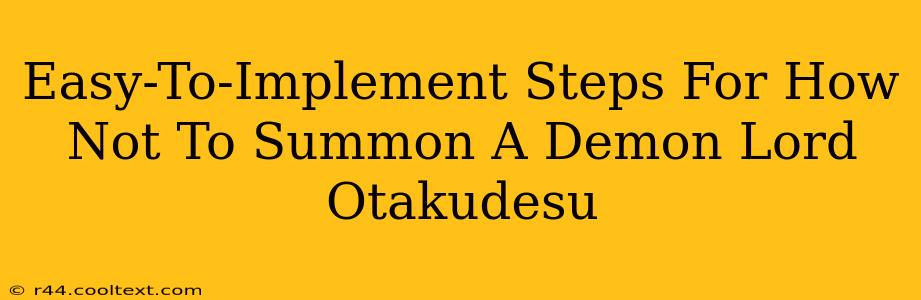 Easy-To-Implement Steps For How Not To Summon A Demon Lord Otakudesu

© r44.cooltext.com